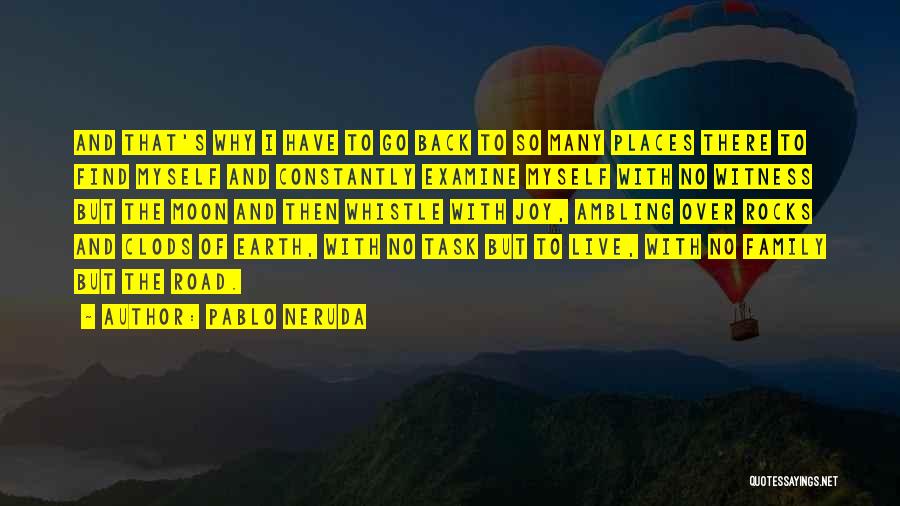 AND THAT'S WHY I HAVE TO GO BACK TO SO MANY PLACES THERE TO FIND MYSELF AND CONSTANTLY EXAMINE MYSELF WITH NO WITNESS BUT THE MOON AND THEN WHISTLE WITH JOY, AMBLING OVER ROCKS AND CLODS OF EARTH, WITH NO TASK BUT TO LIVE, WITH NO FAMILY BUT THE ROAD.

- AUTHOR: PABLO NERUDA

QUOTESSAYINGS.NET